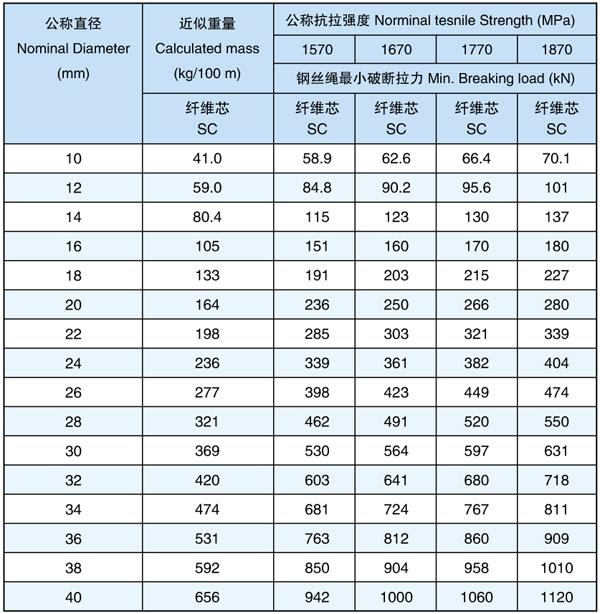 | 公称直径 Nominal Diameter (mm) | 近似重量 Calculated mass (kg/100 m) | 公称抗拉强度 Norminal tesnile Strength (MPa) | | | |
|---|---|---|---|---|---|
| | | 1570 | 1670 | 1770 | 1870 |
| | | 钢丝绳最小破断拉力 Min. Breaking load (kN) | | | |
| | 纤维芯 SC | 纤维芯 SC | 纤维芯 SC | 纤维芯 SC | 纤维芯 SC |
| 10 | 41.0 | 58.9 | 62.6 | 66.4 | 70.1 |
| 12 | 59.0 | 84.8 | 90.2 | 95.6 | 101 |
| 14 | 80.4 | 115 | 123 | 130 | 137 |
| 16 | 105 | 151 | 160 | 170 | 180 |
| 18 | 133 | 191 | 203 | 215 | 227 |
| 20 | 164 | 236 | 250 | 266 | 280 |
| 22 | 198 | 285 | 303 | 321 | 339 |
| 24 | 236 | 339 | 361 | 382 | 404 |
| 26 | 277 | 398 | 423 | 449 | 474 |
| 28 | 321 | 462 | 491 | 520 | 550 |
| 30 | 369 | 530 | 564 | 597 | 631 |
| 32 | 420 | 603 | 641 | 680 | 718 |
| 34 | 474 | 681 | 724 | 767 | 811 |
| 36 | 531 | 763 | 812 | 860 | 909 |
| 38 | 592 | 850 | 904 | 958 | 1010 |
| 40 | 656 | 942 | 1000 | 1060 | 1120 |